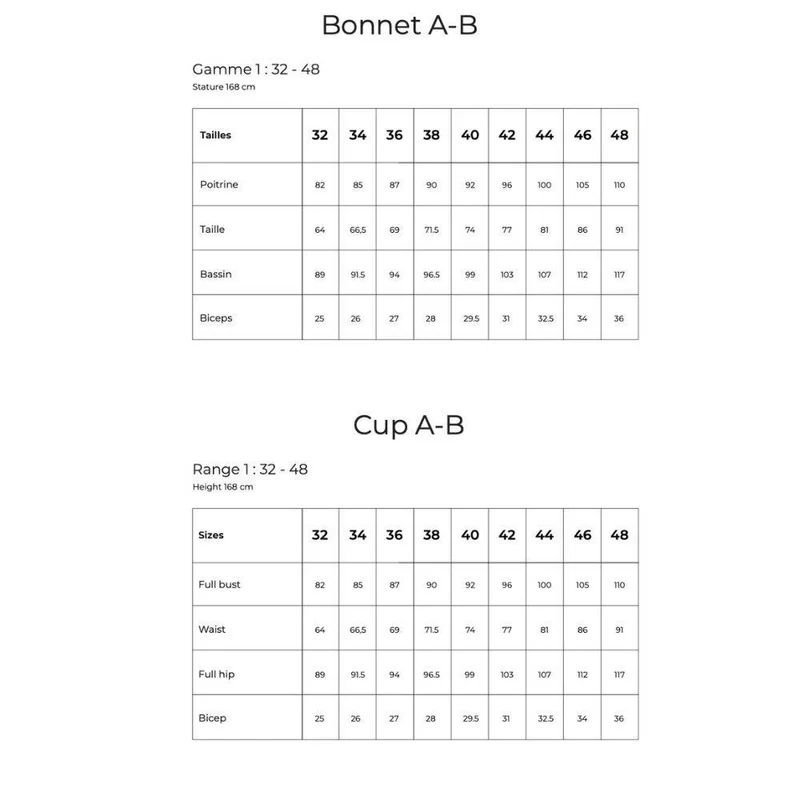 Bonnet A-B

Gamme 1 : 32 - 48
Stature 168 cm

| Tailles | 32 | 34 | 36 | 38 | 40 | 42 | 44 | 46 | 48 |
|---|---|---|---|---|---|---|---|---|---|
| Poitrine | 82 | 85 | 87 | 90 | 92 | 96 | 100 | 105 | 110 |
| Taille | 64 | 66,5 | 69 | 71.5 | 74 | 77 | 81 | 86 | 91 |
| Bassin | 89 | 91.5 | 94 | 96.5 | 99 | 103 | 107 | 112 | 117 |
| Biceps | 25 | 26 | 27 | 28 | 29.5 | 31 | 32.5 | 34 | 36 |

Cup A-B

Range 1 : 32 - 48
Height 168 cm

| Sizes | 32 | 34 | 36 | 38 | 40 | 42 | 44 | 46 | 48 |
|---|---|---|---|---|---|---|---|---|---|
| Full bust | 82 | 85 | 87 | 90 | 92 | 96 | 100 | 105 | 110 |
| Waist | 64 | 66,5 | 69 | 71.5 | 74 | 77 | 81 | 86 | 91 |
| Full hip | 89 | 91.5 | 94 | 96.5 | 99 | 103 | 107 | 112 | 117 |
| Bicep | 25 | 26 | 27 | 28 | 29.5 | 31 | 32.5 | 34 | 36 |